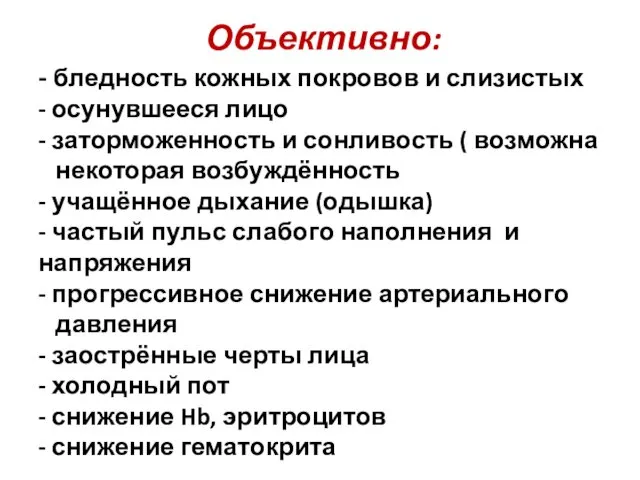 Объективно:

- бледность кожных покровов и слизистых
- осунувшееся лицо
- заторможенность и сонливость ( возможна некоторая возбуждённость
- учащённое дыхание (одышка)
- частый пульс слабого наполнения и напряжения
- прогрессивное снижение артериального давления
- заострённые черты лица
- холодный пот
- снижение Hb, эритроцитов
- снижение гематокрита